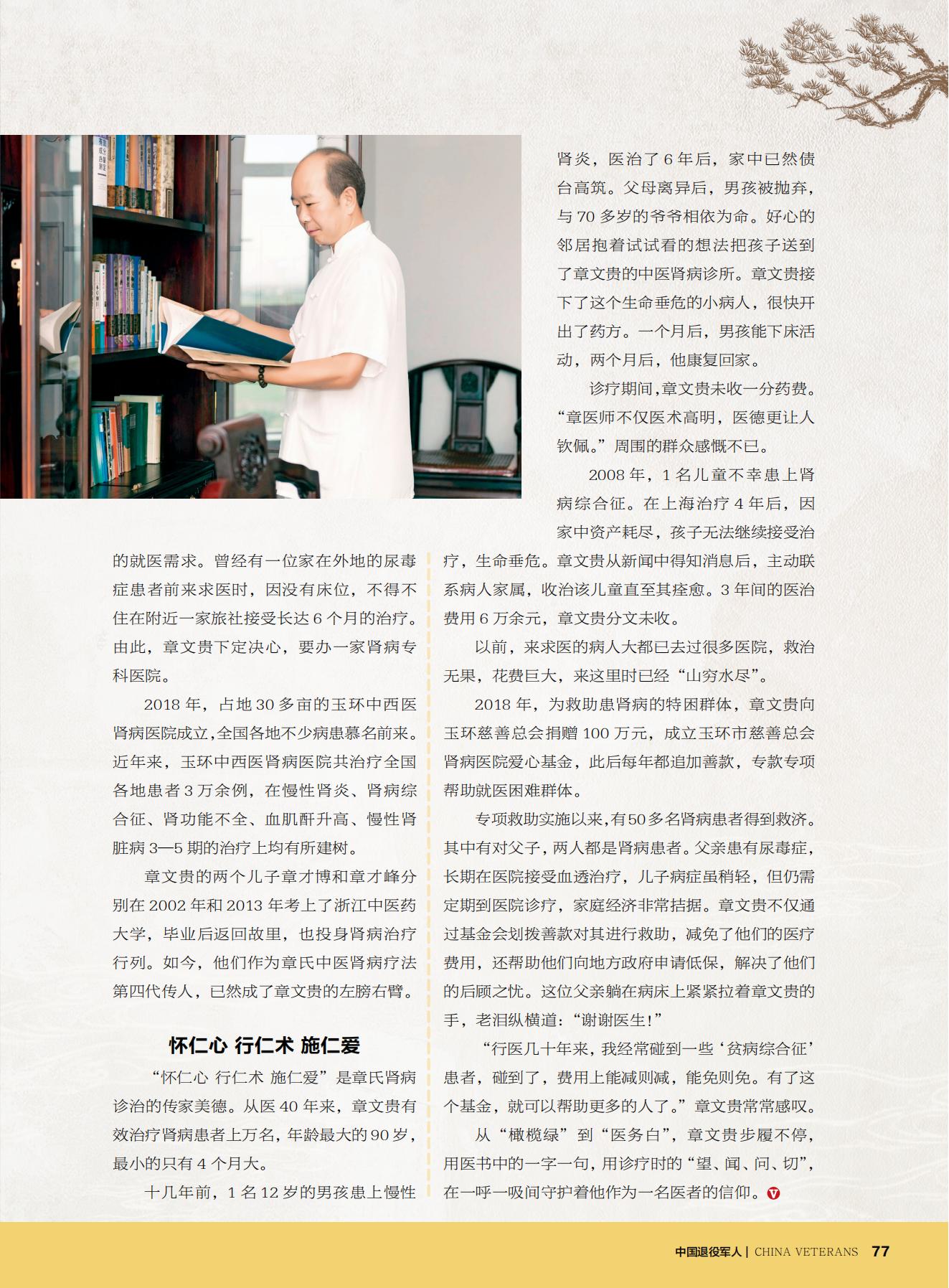 的就医需求。曾经有一位家在外地的尿毒症患者前来求医时，因没有床位，不得不住在附近一家旅社接受长达 6 个月的治疗。由此，章文贵下定决心，要办一家肾病专科医院。

2018 年，占地 30 多亩的玉环中西医肾病医院成立，全国各地不少病患慕名前来。近年来，玉环中西医肾病医院共治疗全国各地患者 3 万余例，在慢性肾炎、肾病综合征、肾功能不全、血肌酐升高、慢性肾脏病 3—5 期的治疗上均有所建树。

章文贵的两个儿子章才博和章才峰分别在 2002 年和 2013 年考上了浙江中医药大学，毕业后返回故里，也投身肾病治疗行列。如今，他们作为章氏中医肾病疗法第四代传人，已然成了章文贵的左膀右臂。

怀仁心 行仁术 施仁爱

“怀仁心 行仁术 施仁爱”是章氏肾病诊治的传家美德。从医 40 年来，章文贵有效治疗肾病患者上万名，年龄最大的 90 岁，最小的只有 4 个月大。

十几年前，1 名 12 岁的男孩患上慢性肾炎，医治了 6 年后，家中已然债台高筑。父母离异后，男孩被抛弃，与 70 多岁的爷爷相依为命。好心的邻居抱着试试看的想法把孩子送到了章文贵的中医肾病诊所。章文贵接下了这个生命垂危的小病人，很快开出了药方。一个月后，男孩能下床活动，两个月后，他康复回家。

诊疗期间，章文贵未收一分药费。“章医师不仅医术高明，医德更让人钦佩。”周围的群众感慨不已。

2008 年，1 名儿童不幸患上肾病综合征。在上海治疗 4 年后，因家中资产耗尽，孩子无法继续接受治疗，生命垂危。章文贵从新闻中得知消息后，主动联系病人家属，收治该儿童直至其痊愈。3 年间的医治费用 6 万余元，章文贵分文未收。

以前，来求医的病人大都已去过很多医院，救治无果，花费巨大，来这里时已经“山穷水尽”。

2018 年，为救助患肾病的特困群体，章文贵向玉环慈善总会捐赠 100 万元，成立玉环市慈善总会肾病医院爱心基金，此后每年都追加善款，专款专项帮助就医困难群体。

专项救助实施以来，有50多名肾病患者得到救济。其中有对父子，两人都是肾病患者。父亲患有尿毒症，长期在医院接受血透治疗，儿子病症虽稍轻，但仍需定期到医院诊疗，家庭经济非常拮据。章文贵不仅通过基金会划拨善款对其进行救助，减免了他们的医疗费用，还帮助他们向地方政府申请低保，解决了他们的后顾之忧。这位父亲躺在病床上紧紧拉着章文贵的手，老泪纵横道：“谢谢医生！”

“行医几十年来，我经常碰到一些‘贫病综合征’患者，碰到了，费用上能减则减，能免则免。有了这个基金，就可以帮助更多的人了。”章文贵常常感叹。

从“橄榄绿”到“医务白”，章文贵步履不停，用医书中的一字一句，用诊疗时的“望、闻、问、切”，在一呼一吸间守护着他作为一名医者的信仰。

中国退役军人 | CHINA VETERANS 77